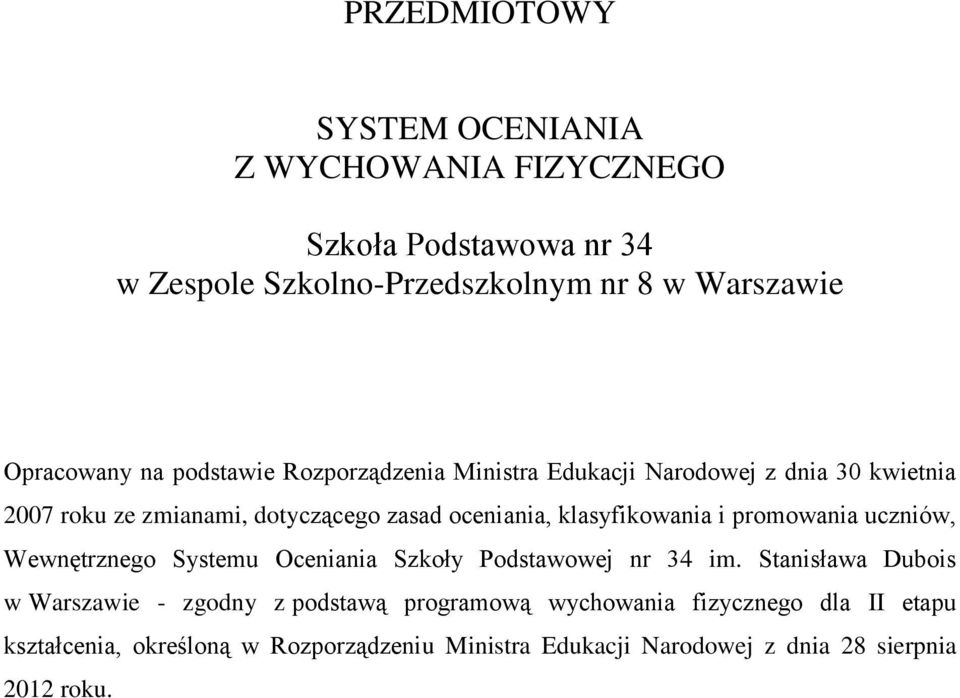 PRZEDMIOTOWY

SYSTEM OCENIANIA
Z WYCHOWANIA FIZYCZNEGO

Szkoła Podstawowa nr 34
w Zespole Szkolno-Przedszkolnym nr 8 w Warszawie

Opracowany na podstawie Rozporządzenia Ministra Edukacji Narodowej z dnia 30 kwietnia 2007 roku ze zmianami, dotyczącego zasad oceniania, klasyfikowania i promowania uczniów, Wewnętrznego Systemu Oceniania Szkoły Podstawowej nr 34 im. Stanisława Dubois w Warszawie - zgodny z podstawą programową wychowania fizycznego dla II etapu kształcenia, określoną w Rozporządzeniu Ministra Edukacji Narodowej z dnia 28 sierpnia 2012 roku.